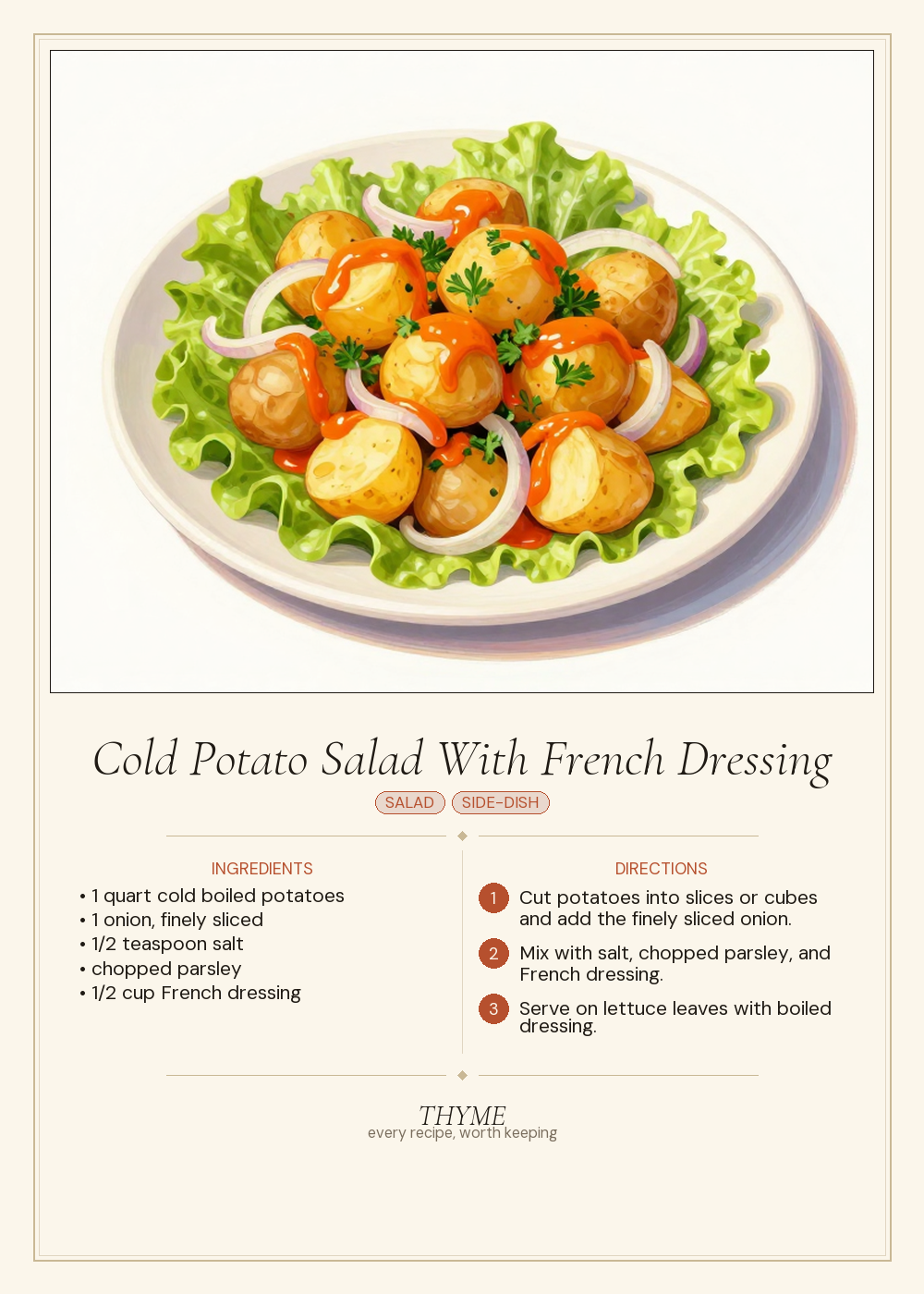 Cold Potato Salad With French Dressing

SALAD SIDE-DISH

INGREDIENTS

• 1 quart cold boiled potatoes
• 1 onion, finely sliced
• 1/2 teaspoon salt
• chopped parsley
• 1/2 cup French dressing

DIRECTIONS

1 Cut potatoes into slices or cubes and add the finely sliced onion.

2 Mix with salt, chopped parsley, and French dressing.

3 Serve on lettuce leaves with boiled dressing.

THYME
every recipe, worth keeping